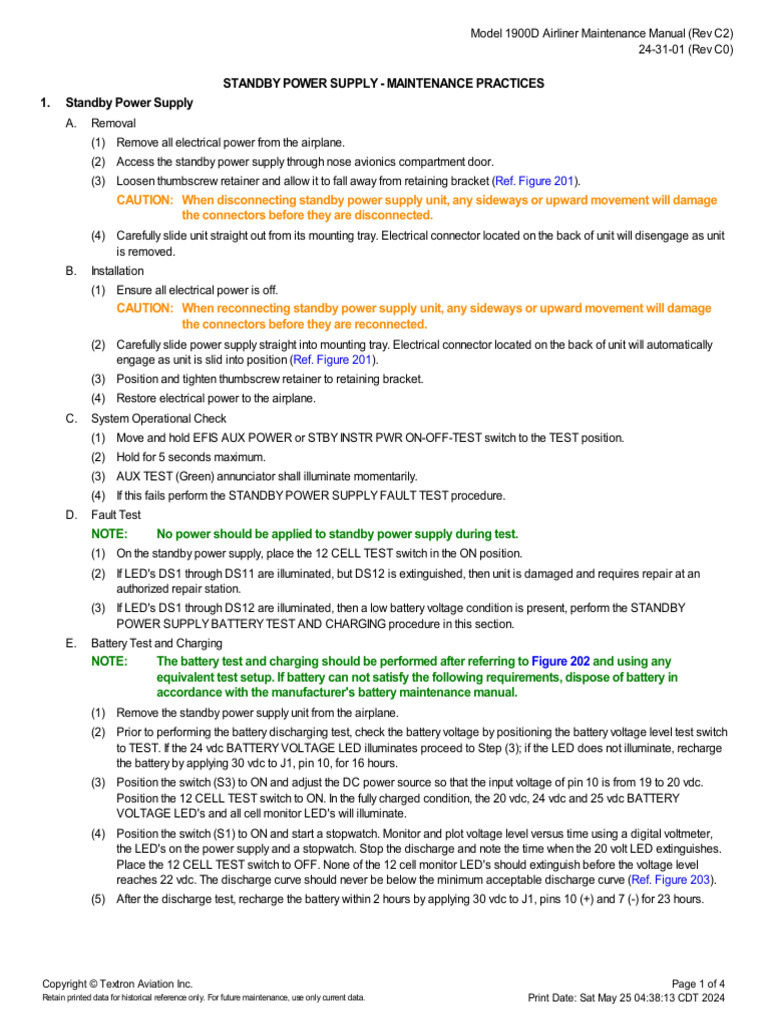 Model 1900D Airliner Maintenance Manual (Rev C2)
24-31-01 (Rev C0)

STANDBY POWER SUPPLY - MAINTENANCE PRACTICES

1. Standby Power Supply

A. Removal

(1) Remove all electrical power from the airplane.

(2) Access the standby power supply through nose avionics compartment door.

(3) Loosen thumbscrew retainer and allow it to fall away from retaining bracket (Ref. Figure 201).

CAUTION: When disconnecting standby power supply unit, any sideways or upward movement will damage the connectors before they are disconnected.

(4) Carefully slide unit straight out from its mounting tray. Electrical connector located on the back of unit will disengage as unit is removed.

B. Installation

(1) Ensure all electrical power is off.

CAUTION: When reconnecting standby power supply unit, any sideways or upward movement will damage the connectors before they are reconnected.

(2) Carefully slide power supply straight into mounting tray. Electrical connector located on the back of unit will automatically engage as unit is slid into position (Ref. Figure 201).

(3) Position and tighten thumbscrew retainer to retaining bracket.

(4) Restore electrical power to the airplane.

C. System Operational Check

(1) Move and hold EFIS AUX POWER or STBY INSTR PWR ON-OFF-TEST switch to the TEST position.

(2) Hold for 5 seconds maximum.

(3) AUX TEST (Green) annunciator shall illuminate momentarily.

(4) If this fails perform the STANDBY POWER SUPPLY FAULT TEST procedure.

D. Fault Test

NOTE: No power should be applied to standby power supply during test.

(1) On the standby power supply, place the 12 CELL TEST switch in the ON position.

(2) If LED's DS1 through DS11 are illuminated, but DS12 is extinguished, then unit is damaged and requires repair at an authorized repair station.

(3) If LED's DS1 through DS12 are illuminated, then a low battery voltage condition is present, perform the STANDBY POWER SUPPLY BATTERY TEST AND CHARGING procedure in this section.

E. Battery Test and Charging

NOTE: The battery test and charging should be performed after referring to Figure 202 and using any equivalent test setup. If battery can not satisfy the following requirements, dispose of battery in accordance with the manufacturer's battery maintenance manual.

(1) Remove the standby power supply unit from the airplane.

(2) Prior to performing the battery discharging test, check the battery voltage by positioning the battery voltage level test switch to TEST. If the 24 vdc BATTERY VOLTAGE LED illuminates proceed to Step (3); if the LED does not illuminate, recharge the battery by applying 30 vdc to J1, pin 10, for 16 hours.

(3) Position the switch (S3) to ON and adjust the DC power source so that the input voltage of pin 10 is from 19 to 20 vdc. Position the 12 CELL TEST switch to ON. In the fully charged condition, the 20 vdc, 24 vdc and 25 vdc BATTERY VOLTAGE LED's and all cell monitor LED's will illuminate.

(4) Position the switch (S1) to ON and start a stopwatch. Monitor and plot voltage level versus time using a digital voltmeter, the LED's on the power supply and a stopwatch. Stop the discharge and note the time when the 20 volt LED extinguishes. Place the 12 CELL TEST switch to OFF. None of the 12 cell monitor LED's should extinguish before the voltage level reaches 22 vdc. The discharge curve should never be below the minimum acceptable discharge curve (Ref. Figure 203).

(5) After the discharge test, recharge the battery within 2 hours by applying 30 vdc to J1, pins 10 (+) and 7 (-) for 23 hours.

Copyright © Textron Aviation Inc.
Retain printed data for historical reference only. For future maintenance, use only current data.

Page 1 of 4
Print Date: Sat May 25 04:38:13 CDT 2024